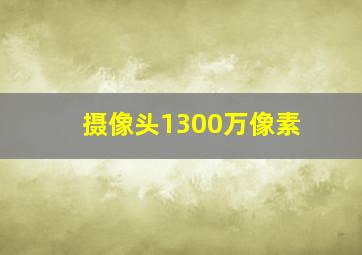 摄像头1300万像素